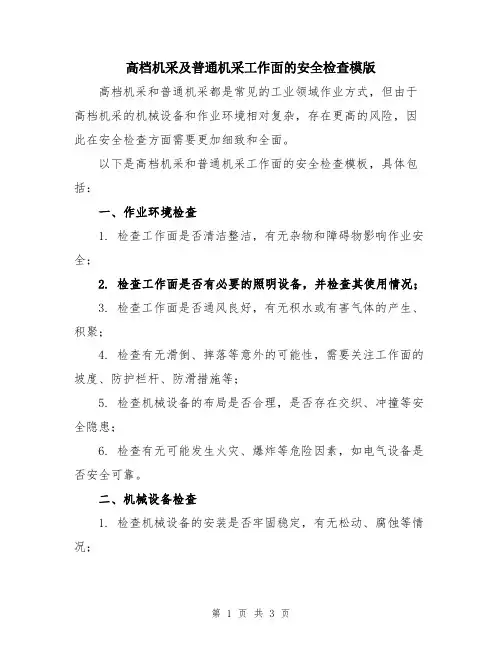 高档机采及普通机采工作面的安全检查模版

高档机采和普通机采都是常见的工业领域作业方式，但由于高档机采的机械设备和作业环境相对复杂，存在更高的风险，因此在安全检查方面需要更加细致和全面。

以下是高档机采和普通机采工作面的安全检查模板，具体包括：

一、作业环境检查

1. 检查工作面是否清洁整洁，有无杂物和障碍物影响作业安全；

2. 检查工作面是否有必要的照明设备，并检查其使用情况；

3. 检查工作面是否通风良好，有无积水或有害气体的产生、积聚；

4. 检查有无滑倒、摔落等意外的可能性，需要关注工作面的坡度、防护栏杆、防滑措施等；

5. 检查机械设备的布局是否合理，是否存在交织、冲撞等安全隐患；

6. 检查有无可能发生火灾、爆炸等危险因素，如电气设备是否安全可靠。

二、机械设备检查

1. 检查机械设备的安装是否牢固稳定，有无松动、腐蚀等情况；

第 1 页 共 3 页